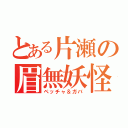 とある片瀬の
眉無妖怪
ペッチャ＆ガバ